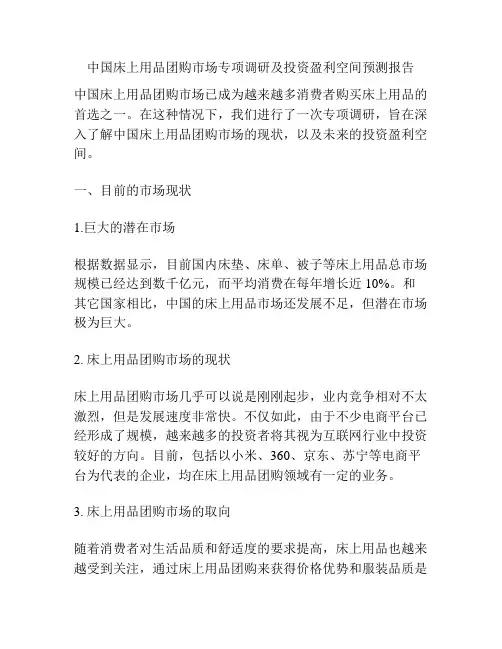 中国床上用品团购市场专项调研及投资盈利空间预测报告

中国床上用品团购市场已成为越来越多消费者购买床上用品的首选之一。在这种情况下，我们进行了一次专项调研，旨在深入了解中国床上用品团购市场的现状，以及未来的投资盈利空间。

一、目前的市场现状

1.巨大的潜在市场

根据数据显示，目前国内床垫、床单、被子等床上用品总市场规模已经达到数千亿元，而平均消费在每年增长近 10%。和其它国家相比，中国的床上用品市场还发展不足，但潜在市场极为巨大。

2. 床上用品团购市场的现状

床上用品团购市场几乎可以说是刚刚起步，业内竞争相对不太激烈，但是发展速度非常快。不仅如此，由于不少电商平台已经形成了规模，越来越多的投资者将其视为互联网行业中投资较好的方向。目前，包括以小米、360、京东、苏宁等电商平台为代表的企业，均在床上用品团购领域有一定的业务。

3. 床上用品团购市场的取向

随着消费者对生活品质和舒适度的要求提高，床上用品也越来越受到关注，通过床上用品团购来获得价格优势和服装品质是